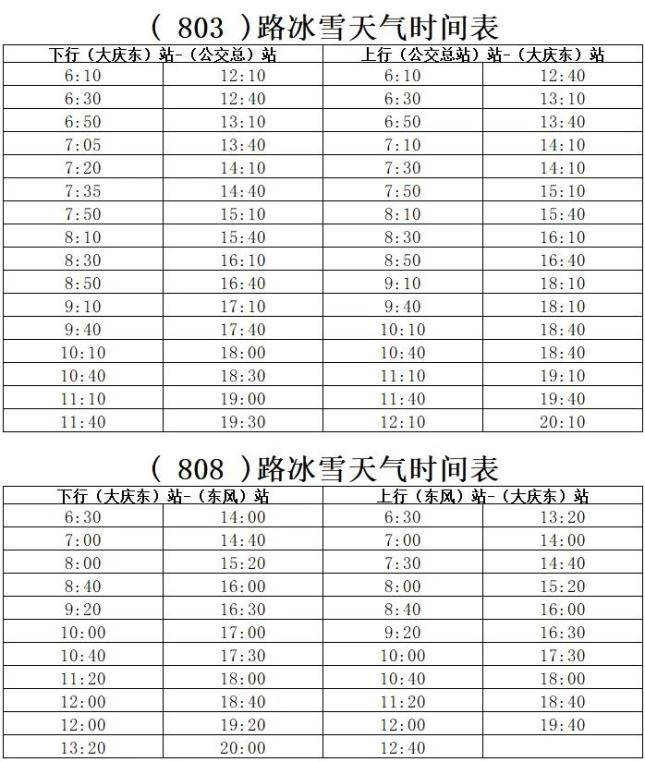 （ 803 ）路冰雪天气时间表

| 下行（大庆东）站-（公交总）站 | | 上行（公交总站）站-（大庆东）站 | |
|---|---|---|---|
| 6:10 | 12:10 | 6:10 | 12:40 |
| 6:30 | 12:40 | 6:30 | 13:10 |
| 6:50 | 13:10 | 6:50 | 13:40 |
| 7:05 | 13:40 | 7:10 | 14:10 |
| 7:20 | 14:10 | 7:30 | 14:10 |
| 7:35 | 14:40 | 7:50 | 15:10 |
| 7:50 | 15:10 | 8:10 | 15:40 |
| 8:10 | 15:40 | 8:30 | 16:10 |
| 8:30 | 16:10 | 8:50 | 16:40 |
| 8:50 | 16:40 | 9:10 | 18:10 |
| 9:10 | 17:10 | 9:40 | 18:10 |
| 9:40 | 17:40 | 10:10 | 18:40 |
| 10:10 | 18:00 | 10:40 | 18:40 |
| 10:40 | 18:30 | 11:10 | 19:10 |
| 11:10 | 19:00 | 11:40 | 19:40 |
| 11:40 | 19:30 | 12:10 | 20:10 |

（ 808 ）路冰雪天气时间表

| 下行（大庆东）站-（东风）站 | | 上行（东风）站-（大庆东）站 | |
|---|---|---|---|
| 6:30 | 14:00 | 6:30 | 13:20 |
| 7:00 | 14:40 | 7:00 | 14:00 |
| 8:00 | 15:20 | 7:30 | 14:40 |
| 8:40 | 16:00 | 8:00 | 15:20 |
| 9:20 | 16:30 | 8:40 | 16:00 |
| 10:00 | 17:00 | 9:20 | 16:30 |
| 10:40 | 17:30 | 10:00 | 17:30 |
| 11:20 | 18:00 | 10:40 | 18:00 |
| 12:00 | 18:40 | 11:20 | 18:40 |
| 12:00 | 19:20 | 12:00 | 19:40 |
| 13:20 | 20:00 | 12:40 | |